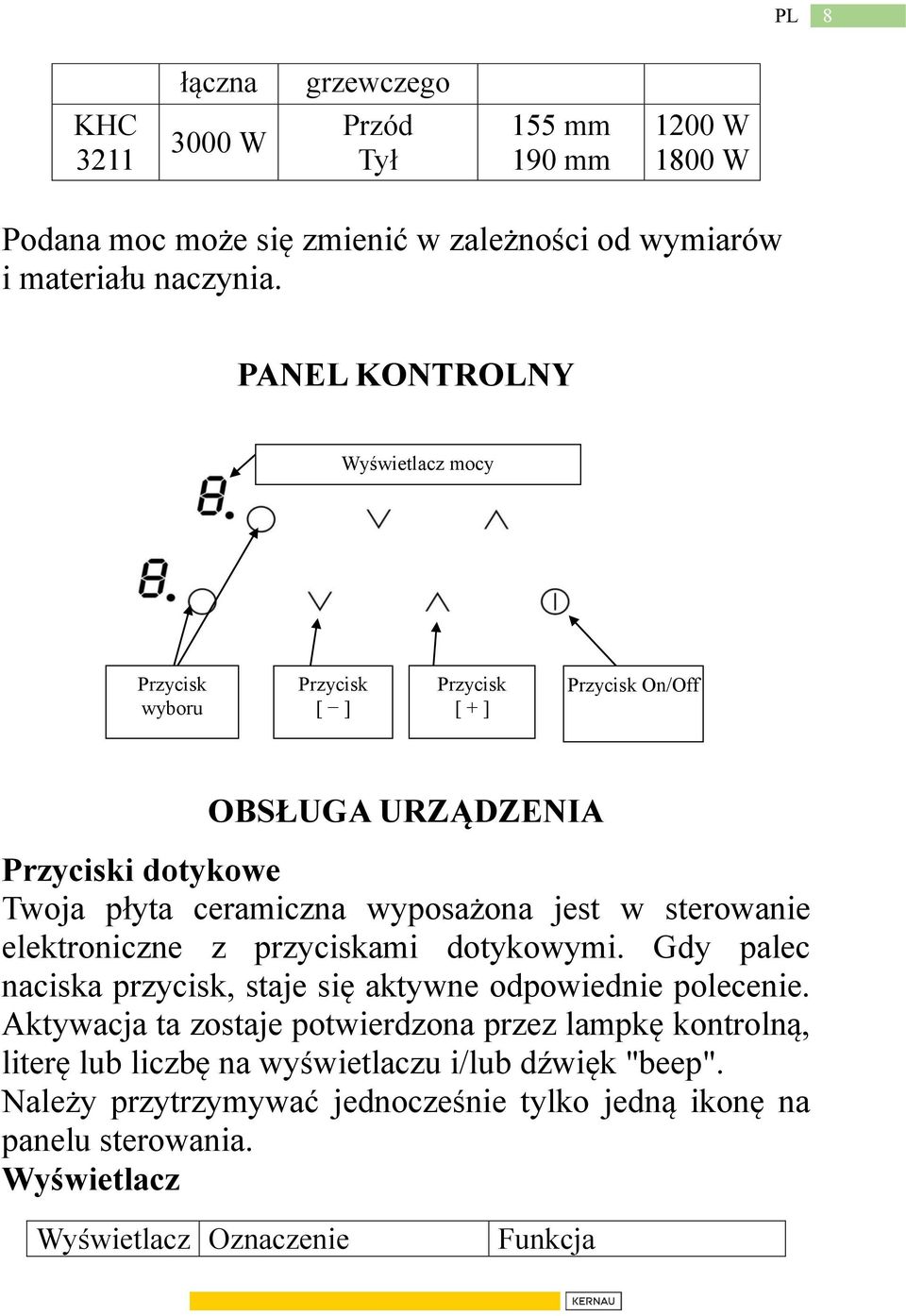 PL 8

|  | łączna | grzewczego |  |  |
|---|---|---|---|---|
| KHC 3211 | 3000 W | Przód Tył | 155 mm 190 mm | 1200 W 1800 W |

Podana moc może się zmienić w zależności od wymiarów i materiału naczynia.

PANEL KONTROLNY

Wyświetlacz mocy

8.

8.

Przycisk wyboru

Przycisk [ − ]

Przycisk [ + ]

Przycisk On/Off

OBSŁUGA URZĄDZENIA

Przyciski dotykowe

Twoja płyta ceramiczna wyposażona jest w sterowanie elektroniczne z przyciskami dotykowymi. Gdy palec naciska przycisk, staje się aktywne odpowiednie polecenie. Aktywacja ta zostaje potwierdzona przez lampkę kontrolną, literę lub liczbę na wyświetlaczu i/lub dźwięk "beep". Należy przytrzymywać jednocześnie tylko jedną ikonę na panelu sterowania.

Wyświetlacz

| Wyświetlacz | Oznaczenie | Funkcja |
|---|---|---|

KERNAU